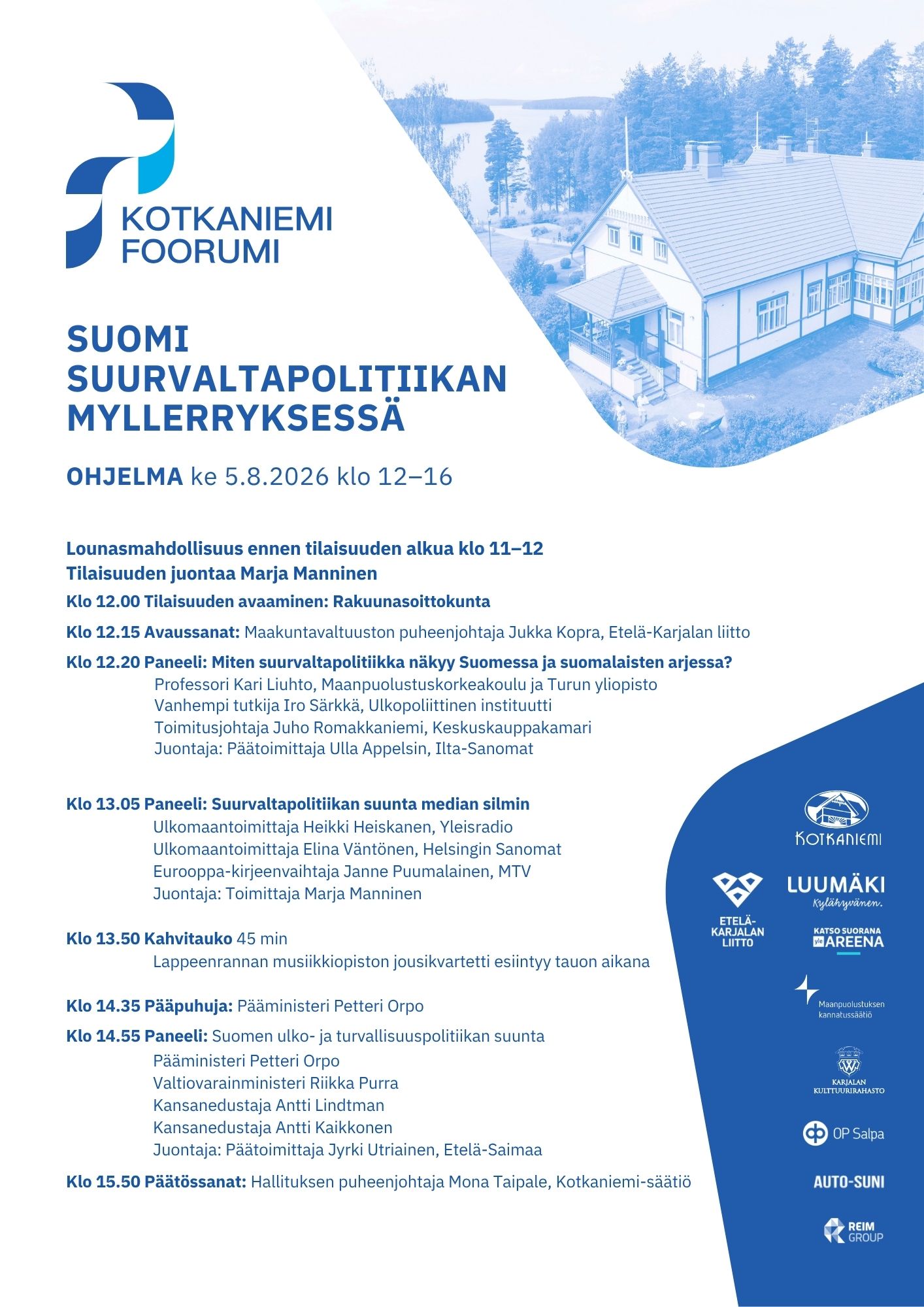 KOTKANIEMI FOORUMI

SUOMI SUURVALTAPOLITIIKAN MYLLERRYKSESSÄ

OHJELMA ke 5.8.2026 klo 12–16

Lounasmahdollisuus ennen tilaisuuden alkua klo 11–12
Tilaisuuden juontaa Marja Manninen

Klo 12.00 Tilaisuuden avaaminen: Rakuunasoittokunta

Klo 12.15 Avaussanat: Maakuntavaltuuston puheenjohtaja Jukka Kopra, Etelä-Karjalan liitto

Klo 12.20 Paneeli: Miten suurvaltapolitiikka näkyy Suomessa ja suomalaisten arjessa?
Professori Kari Liuhto, Maanpuolustuskorkeakoulu ja Turun yliopisto
Vanhempi tutkija Iro Särkkä, Ulkopoliittinen instituutti
Toimitusjohtaja Juho Romakkaniemi, Keskuskauppakamari
Juontaja: Päätoimittaja Ulla Appelsin, Ilta-Sanomat

Klo 13.05 Paneeli: Suurvaltapolitiikan suunta median silmin
Ulkomaantoimittaja Heikki Heiskanen, Yleisradio
Ulkomaantoimittaja Elina Väntönen, Helsingin Sanomat
Eurooppa-kirjeenvaihtaja Janne Puumalainen, MTV
Juontaja: Toimittaja Marja Manninen

Klo 13.50 Kahvitauko 45 min
Lappeenrannan musiikkiopiston jousikvartetti esiintyy tauon aikana

Klo 14.35 Pääpuhuja: Pääministeri Petteri Orpo

Klo 14.55 Paneeli: Suomen ulko- ja turvallisuuspolitiikan suunta
Pääministeri Petteri Orpo
Valtiovarainministeri Riikka Purra
Kansanedustaja Antti Lindtman
Kansanedustaja Antti Kaikkonen
Juontaja: Päätoimittaja Jyrki Utriainen, Etelä-Saimaa

Klo 15.50 Päätössanat: Hallituksen puheenjohtaja Mona Taipale, Kotkaniemi-säätiö

KOTKANIEMI
ETELÄ-KARJALAN LIITTO
LUUMÄKI Kylähyvänen.
KATSO SUORANA yle AREENA
Maanpuolustuksen kannatussäätiö
KARJALAN KULTTUURIRAHASTO
OP Salpa
AUTO-SUNI
REIM GROUP